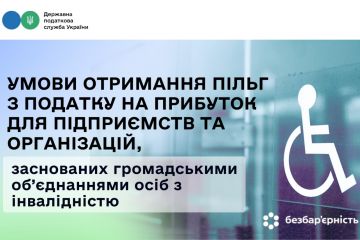 Державна податкова служба України

УМОВИ ОТРИМАННЯ ПІЛЬГ З ПОДАТКУ НА ПРИБУТОК ДЛЯ ПІДПРИЄМСТВ ТА ОРГАНІЗАЦІЙ,

заснованих громадськими об'єднаннями осіб з інвалідністю

безбар'єрність